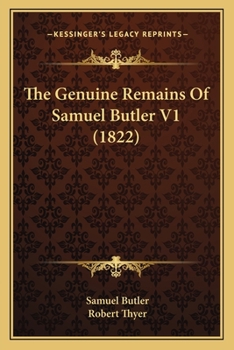 —KESSINGER'S LEGACY REPRINTS—

The Genuine Remains Of Samuel Butler V1 (1822)

Samuel Butler
Robert Thyer